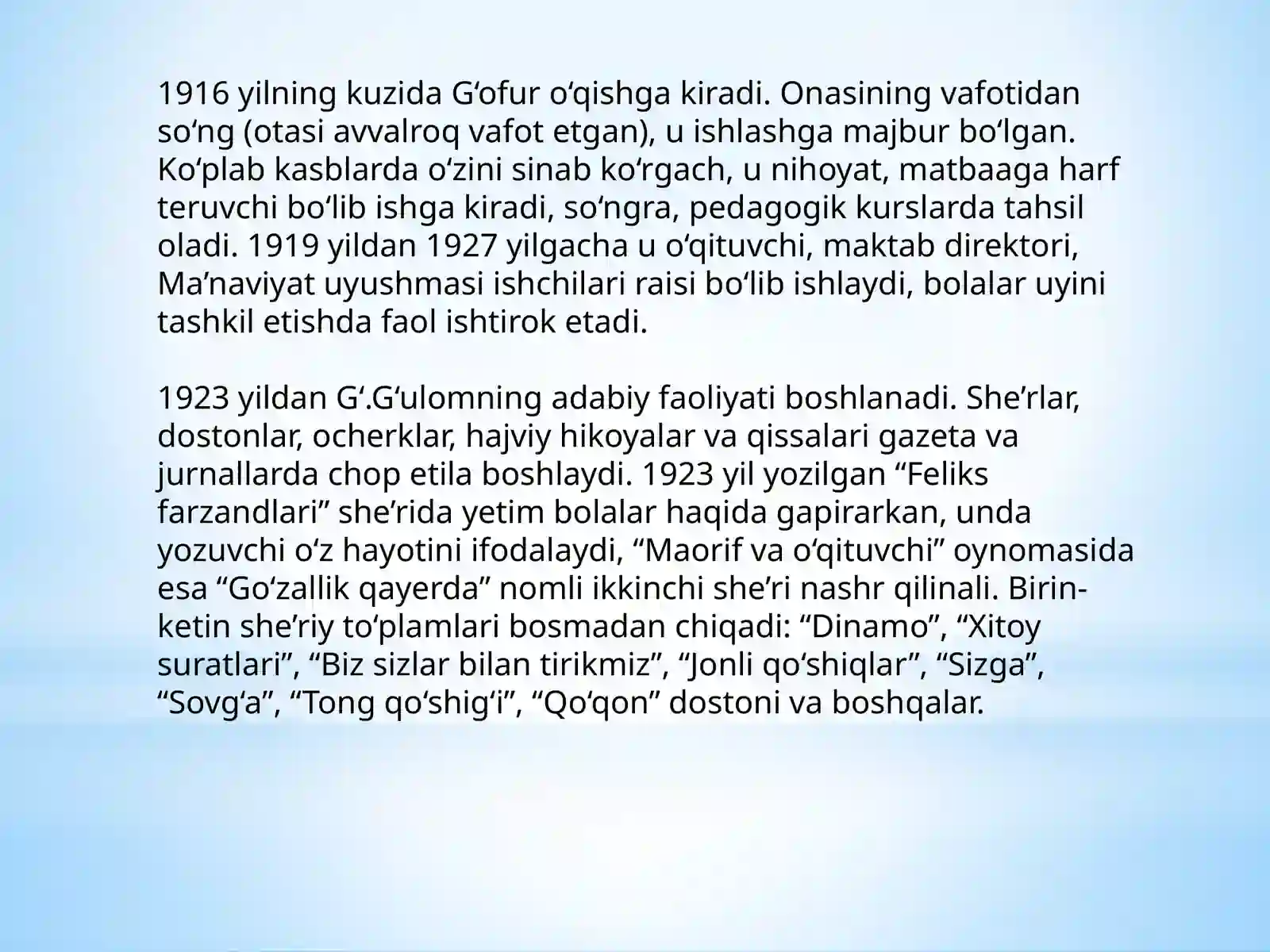 1916 yilning kuzida G‘ofur o‘qishga kiradi. Onasining vafotidan so‘ng (otasi avvalroq vafot etgan), u ishlashga majbur bo‘lgan. Ko‘plab kasblarda o‘zini sinab ko‘rgach, u nihoyat, matbaaga harf teruvchi bo‘lib ishga kiradi, so‘ngra, pedagogik kurslarda tahsil oladi. 1919 yildan 1927 yilgacha u o‘qituvchi, maktab direktori, Ma’naviyat uyushmasi ishchilari raisi bo‘lib ishlaydi, bolalar uyini tashkil etishda faol ishtirok etadi.

1923 yildan G‘.G‘ulomning adabiy faoliyati boshlanadi. She’rlar, dostonlar, ocherklar, hajviy hikoyalar va qissalari gazeta va jurnallarda chop etila boshlaydi. 1923 yil yozilgan “Feliks farzandlari” she’rida yetim bolalar haqida gapirarkan, unda yozuvchi o‘z hayotini ifodalaydi, “Maorif va o‘qituvchi” oynomasida esa “Go‘zallik qayerda” nomli ikkinchi she’ri nashr qilinali. Birin-ketin she’riy to‘plamlari bosmadan chiqadi: “Dinamo”, “Xitoy suratlari”, “Biz sizlar bilan tirikmiz”, “Jonli qo‘shiqlar”, “Sizga”, “Sovg‘a”, “Tong qo‘shig‘i”, “Qo‘qon” dostoni va boshqalar.